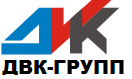 ДВК-ГРУПП